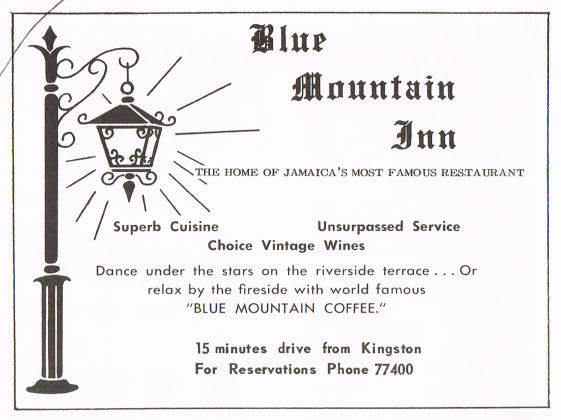 Blue Mountain Inn

THE HOME OF JAMAICA'S MOST FAMOUS RESTAURANT

Superb Cuisine Unsurpassed Service
Choice Vintage Wines

Dance under the stars on the riverside terrace . . . Or relax by the fireside with world famous "BLUE MOUNTAIN COFFEE."

15 minutes drive from Kingston
For Reservations Phone 77400